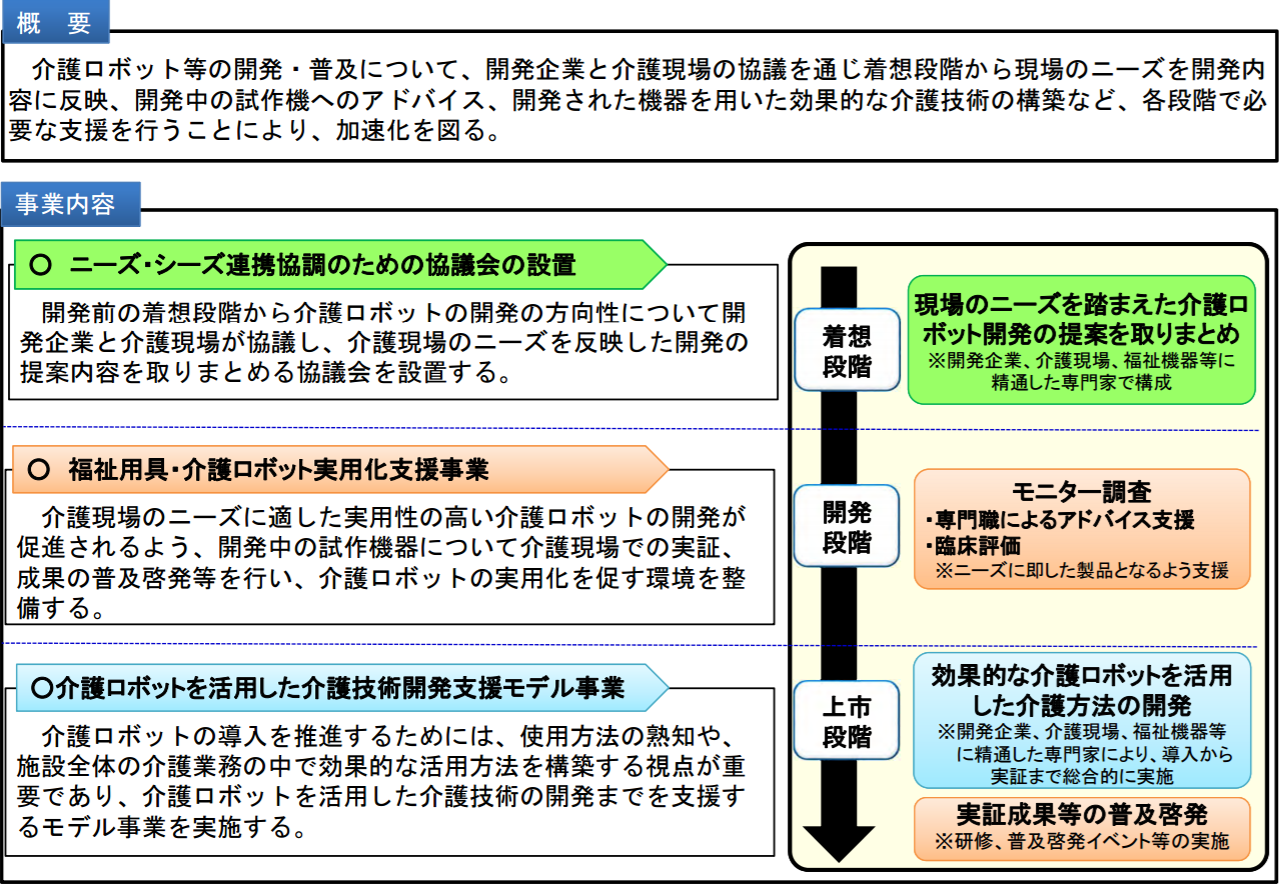 概　要

介護ロボット等の開発・普及について、開発企業と介護現場の協議を通じ着想段階から現場のニーズを開発内容に反映、開発中の試作機へのアドバイス、開発された機器を用いた効果的な介護技術の構築など、各段階で必要な支援を行うことにより、加速化を図る。

事業内容

○ ニーズ･シーズ連携協調のための協議会の設置

開発前の着想段階から介護ロボットの開発の方向性について開発企業と介護現場が協議し、介護現場のニーズを反映した開発の提案内容を取りまとめる協議会を設置する。

○ 福祉用具･介護ロボット実用化支援事業

介護現場のニーズに適した実用性の高い介護ロボットの開発が促進されるよう、開発中の試作機器について介護現場での実証、成果の普及啓発等を行い、介護ロボットの実用化を促す環境を整備する。

○介護ロボットを活用した介護技術開発支援モデル事業

介護ロボットの導入を推進するためには、使用方法の熟知や、施設全体の介護業務の中で効果的な活用方法を構築する視点が重要であり、介護ロボットを活用した介護技術の開発までを支援するモデル事業を実施する。

着想段階

現場のニーズを踏まえた介護ロボット開発の提案を取りまとめ
※開発企業、介護現場、福祉機器等に精通した専門家で構成

開発段階

モニター調査
・専門職によるアドバイス支援
・臨床評価
※ニーズに即した製品となるよう支援

上市段階

効果的な介護ロボットを活用した介護方法の開発
※開発企業、介護現場、福祉機器等に精通した専門家により、導入から実証まで総合的に実施

実証成果等の普及啓発
※研修、普及啓発イベント等の実施